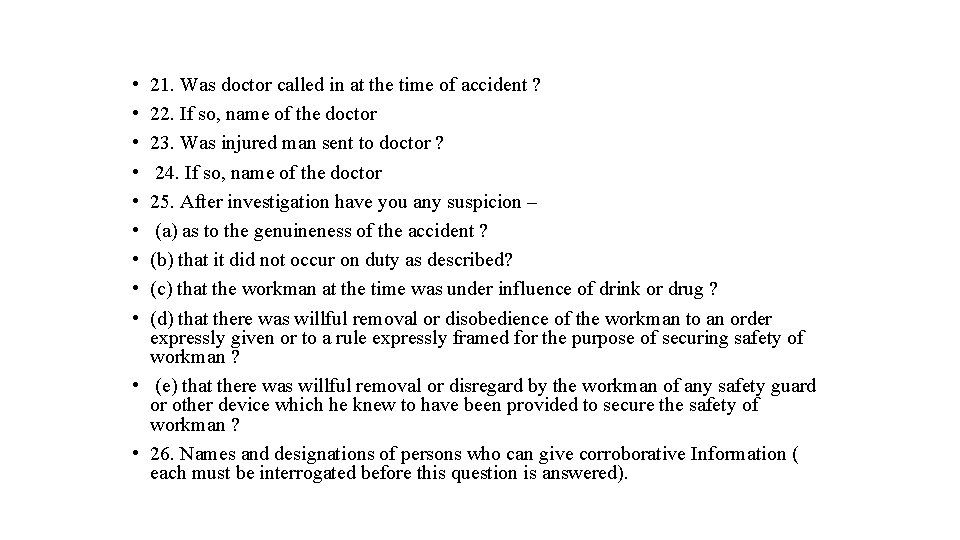 • 21. Was doctor called in at the time of accident ?
• 22. If so, name of the doctor
• 23. Was injured man sent to doctor ?
• 24. If so, name of the doctor
• 25. After investigation have you any suspicion –
• (a) as to the genuineness of the accident ?
• (b) that it did not occur on duty as described?
• (c) that the workman at the time was under influence of drink or drug ?
• (d) that there was willful removal or disobedience of the workman to an order expressly given or to a rule expressly framed for the purpose of securing safety of workman ?
• (e) that there was willful removal or disregard by the workman of any safety guard or other device which he knew to have been provided to secure the safety of workman ?
• 26. Names and designations of persons who can give corroborative Information ( each must be interrogated before this question is answered).